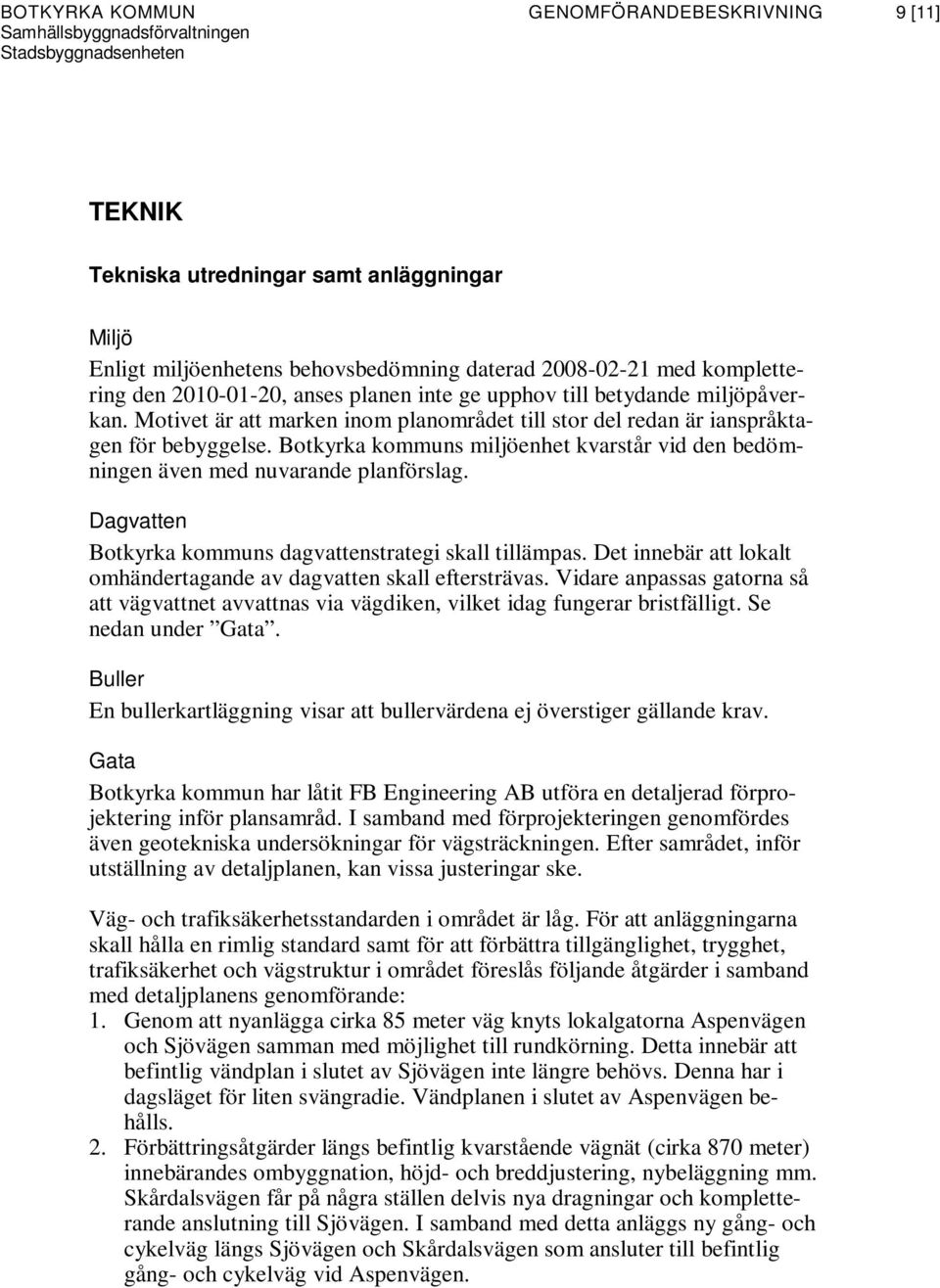 BOTKYRKA KOMMUN
Samhällsbyggnadsförvaltningen
Stadsbyggnadsenheten

GENOMFÖRANDEBESKRIVNING 9 [11]

TEKNIK

Tekniska utredningar samt anläggningar

Miljö

Enligt miljöenhetens behovsbedömning daterad 2008-02-21 med komplettering den 2010-01-20, anses planen inte ge upphov till betydande miljöpåverkan. Motivet är att marken inom planområdet till stor del redan är ianspråktagen för bebyggelse. Botkyrka kommuns miljöenhet kvarstår vid den bedömningen även med nuvarande planförslag.

Dagvatten

Botkyrka kommuns dagvattenstrategi skall tillämpas. Det innebär att lokalt omhändertagande av dagvatten skall eftersträvas. Vidare anpassas gatorna så att vägvattnet avvattnas via vägdiken, vilket idag fungerar bristfälligt. Se nedan under ”Gata”.

Buller

En bullerkartläggning visar att bullervärdena ej överstiger gällande krav.

Gata

Botkyrka kommun har låtit FB Engineering AB utföra en detaljerad förprojektering inför plansamråd. I samband med förprojekteringen genomfördes även geotekniska undersökningar för vägsträckningen. Efter samrådet, inför utställning av detaljplanen, kan vissa justeringar ske.

Väg- och trafiksäkerhetsstandarden i området är låg. För att anläggningarna skall hålla en rimlig standard samt för att förbättra tillgänglighet, trygghet, trafiksäkerhet och vägstruktur i området föreslås följande åtgärder i samband med detaljplanens genomförande:
1. Genom att nyanlägga cirka 85 meter väg knyts lokalgatorna Aspenvägen och Sjövägen samman med möjlighet till rundkörning. Detta innebär att befintlig vändplan i slutet av Sjövägen inte längre behövs. Denna har i dagsläget för liten svängradie. Vändplanen i slutet av Aspenvägen behålls.
2. Förbättringsåtgärder längs befintlig kvarstående vägnät (cirka 870 meter) innebärandes ombyggnation, höjd- och breddjustering, nybeläggning mm. Skårdalsvägen får på några ställen delvis nya dragningar och kompletterande anslutning till Sjövägen. I samband med detta anläggs ny gång- och cykelväg längs Sjövägen och Skårdalsvägen som ansluter till befintlig gång- och cykelväg vid Aspenvägen.